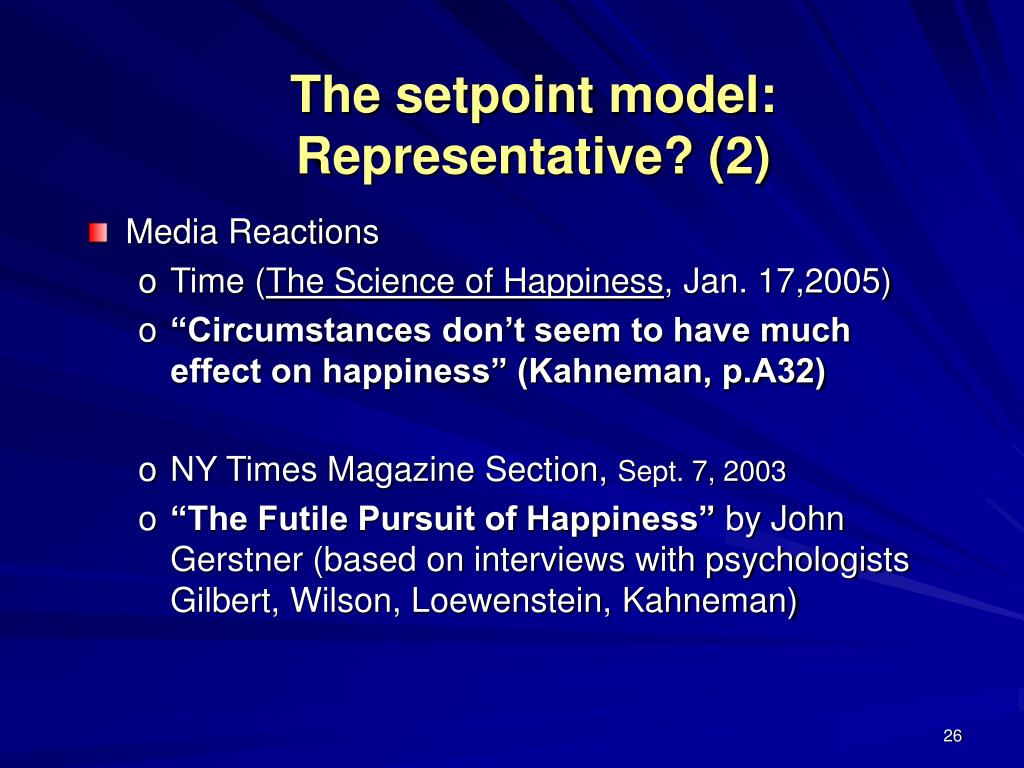 The setpoint model: Representative? (2)

Media Reactions

o Time (The Science of Happiness, Jan. 17,2005)

o “Circumstances don’t seem to have much effect on happiness” (Kahneman, p.A32)

o NY Times Magazine Section, Sept. 7, 2003

o “The Futile Pursuit of Happiness” by John Gerstner (based on interviews with psychologists Gilbert, Wilson, Loewenstein, Kahneman)

26